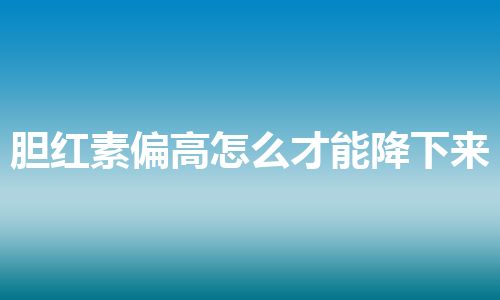 胆红素偏高怎么才能降下来